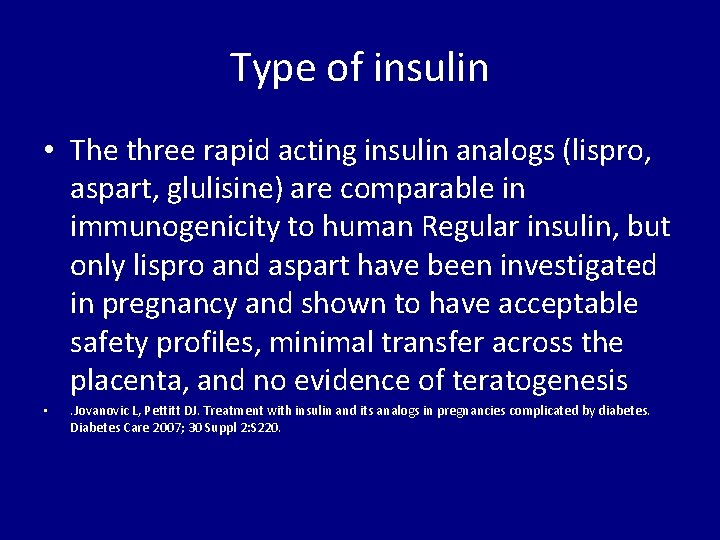 Type of insulin

• The three rapid acting insulin analogs (lispro, aspart, glulisine) are comparable in immunogenicity to human Regular insulin, but only lispro and aspart have been investigated in pregnancy and shown to have acceptable safety profiles, minimal transfer across the placenta, and no evidence of teratogenesis

• .Jovanovic L, Pettitt DJ. Treatment with insulin and its analogs in pregnancies complicated by diabetes. Diabetes Care 2007; 30 Suppl 2:S220.